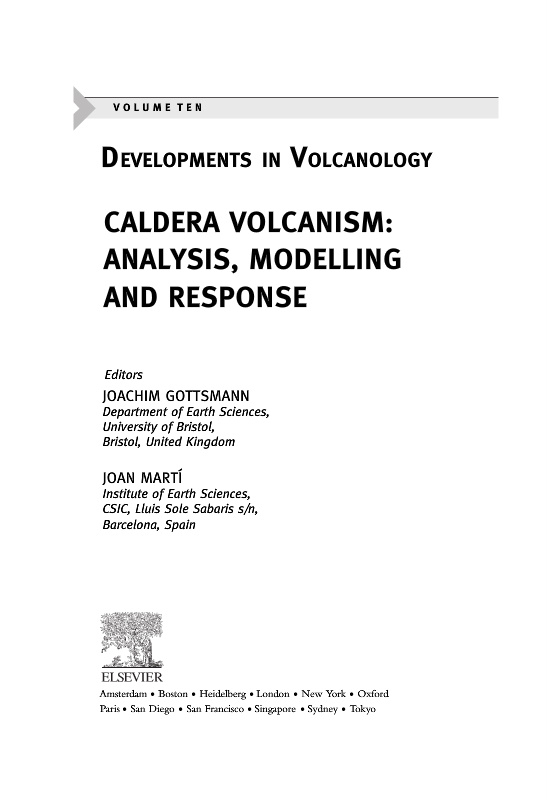 VOLUME TEN

DEVELOPMENTS IN VOLCANOLOGY

CALDERA VOLCANISM: ANALYSIS, MODELLING AND RESPONSE

Editors

JOACHIM GOTTSMANN
Department of Earth Sciences,
University of Bristol,
Bristol, United Kingdom

JOAN MARTÍ
Institute of Earth Sciences,
CSIC, Lluis Sole Sabaris s/n,
Barcelona, Spain

ELSEVIER
Amsterdam • Boston • Heidelberg • London • New York • Oxford
Paris • San Diego • San Francisco • Singapore • Sydney • Tokyo